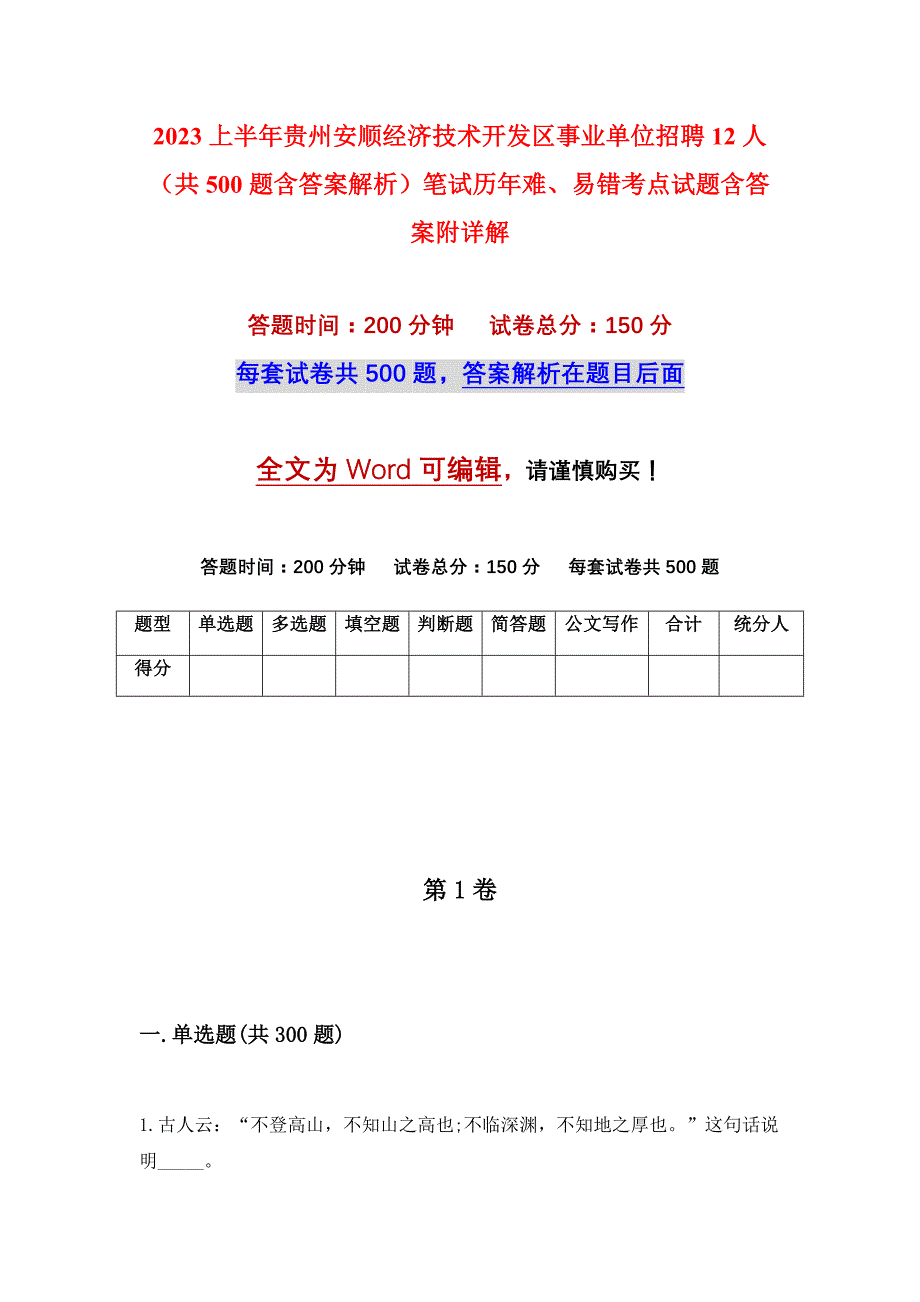 2023上半年贵州安顺经济技术开发区事业单位招聘12人（共500题含答案解析）笔试历年难、易错考点试题含答案附详解

答题时间：200分钟　　试卷总分：150分

每套试卷共500题，答案解析在题目后面

全文为Word可编辑，请谨慎购买！

答题时间：200分钟　　试卷总分：150分　　每套试卷共500题

| 题型 | 单选题 | 多选题 | 填空题 | 判断题 | 简答题 | 公文写作 | 合计 | 统分人 |
|---|---|---|---|---|---|---|---|---|
| 得分 | | | | | | | | |

第1卷

一.单选题(共300题)

1.古人云：“不登高山，不知山之高也;不临深渊，不知地之厚也。”这句话说明_____。